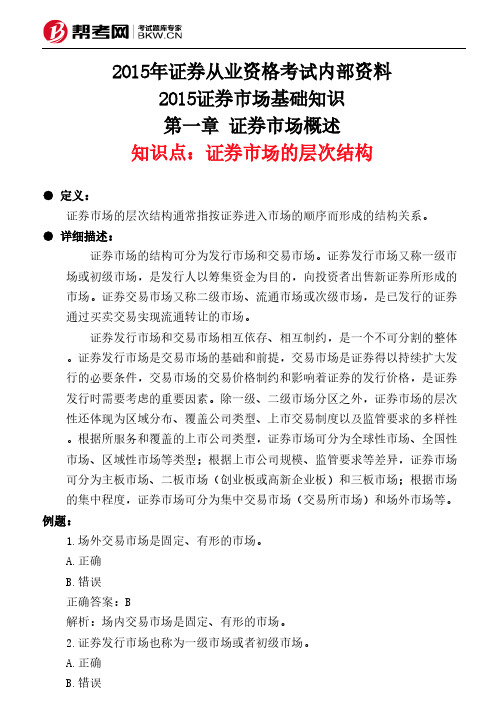 帮考网 考试题库专家 BKW.CN

2015年证券从业资格考试内部资料
2015证券市场基础知识
第一章 证券市场概述
知识点：证券市场的层次结构

● 定义：
证券市场的层次结构通常指按证券进入市场的顺序而形成的结构关系。

● 详细描述：
证券市场的结构可分为发行市场和交易市场。证券发行市场又称一级市场或初级市场，是发行人以筹集资金为目的，向投资者出售新证券所形成的市场。证券交易市场又称二级市场、流通市场或次级市场，是已发行的证券通过买卖交易实现流通转让的市场。

证券发行市场和交易市场相互依存、相互制约，是一个不可分割的整体。证券发行市场是交易市场的基础和前提，交易市场是证券得以持续扩大发行的必要条件，交易市场的交易价格制约和影响着证券的发行价格，是证券发行时需要考虑的重要因素。除一级、二级市场分区之外，证券市场的层次性还体现为区域分布、覆盖公司类型、上市交易制度以及监管要求的多样性。根据所服务和覆盖的上市公司类型，证券市场可分为全球性市场、全国性市场、区域性市场等类型；根据上市公司规模、监管要求等差异，证券市场可分为主板市场、二板市场（创业板或高新企业板）和三板市场；根据市场的集中程度，证券市场可分为集中交易市场（交易所市场）和场外市场等。

例题：
1.场外交易市场是固定、有形的市场。
A.正确
B.错误
正确答案：B
解析：场内交易市场是固定、有形的市场。
2.证券发行市场也称为一级市场或者初级市场。
A.正确
B.错误